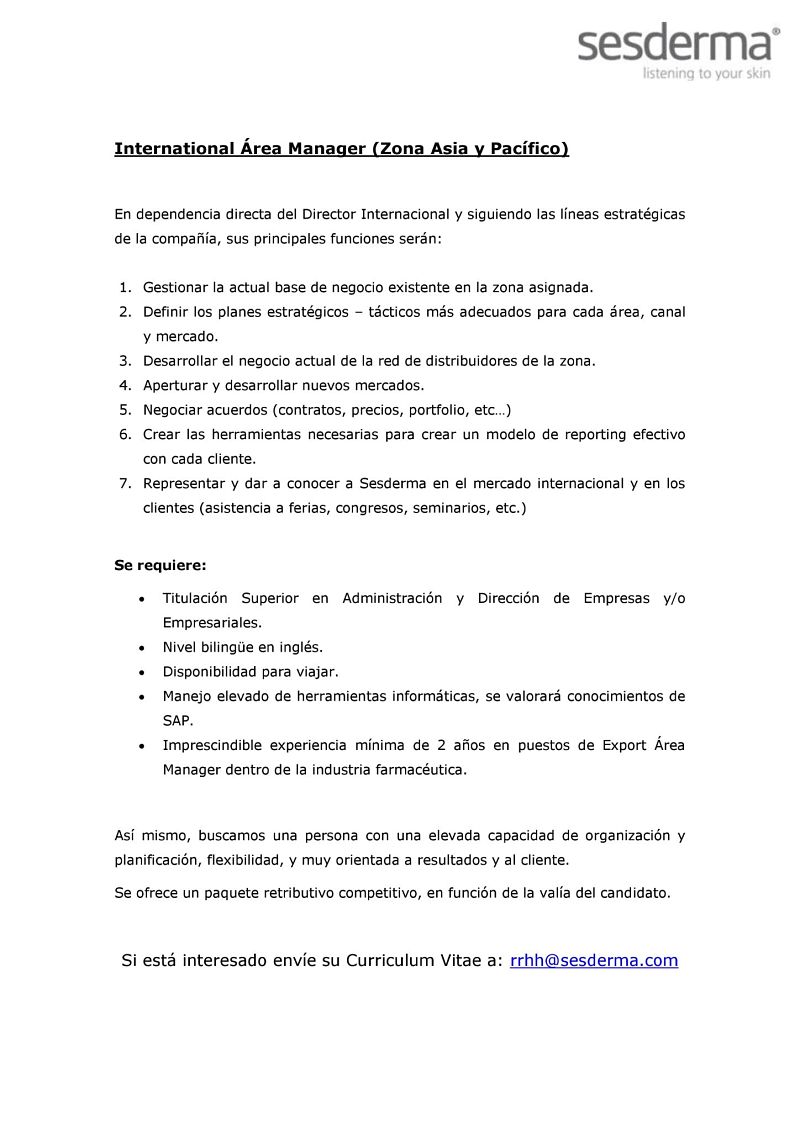 sesderma®
listening to your skin

International Área Manager (Zona Asia y Pacífico)

En dependencia directa del Director Internacional y siguiendo las líneas estratégicas de la compañía, sus principales funciones serán:

1. Gestionar la actual base de negocio existente en la zona asignada.
2. Definir los planes estratégicos – tácticos más adecuados para cada área, canal y mercado.
3. Desarrollar el negocio actual de la red de distribuidores de la zona.
4. Aperturar y desarrollar nuevos mercados.
5. Negociar acuerdos (contratos, precios, portfolio, etc…)
6. Crear las herramientas necesarias para crear un modelo de reporting efectivo con cada cliente.
7. Representar y dar a conocer a Sesderma en el mercado internacional y en los clientes (asistencia a ferias, congresos, seminarios, etc.)

Se requiere:

• Titulación Superior en Administración y Dirección de Empresas y/o Empresariales.
• Nivel bilingüe en inglés.
• Disponibilidad para viajar.
• Manejo elevado de herramientas informáticas, se valorará conocimientos de SAP.
• Imprescindible experiencia mínima de 2 años en puestos de Export Área Manager dentro de la industria farmacéutica.

Así mismo, buscamos una persona con una elevada capacidad de organización y planificación, flexibilidad, y muy orientada a resultados y al cliente.

Se ofrece un paquete retributivo competitivo, en función de la valía del candidato.

Si está interesado envíe su Curriculum Vitae a: rrhh@sesderma.com